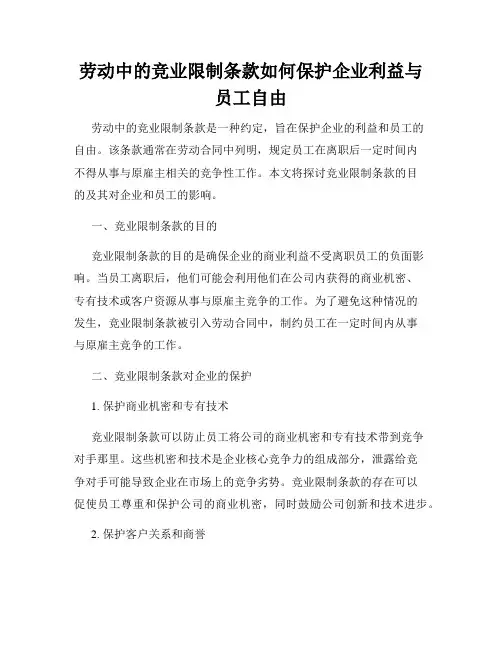 劳动中的竞业限制条款如何保护企业利益与员工自由

劳动中的竞业限制条款是一种约定，旨在保护企业的利益和员工的自由。该条款通常在劳动合同中列明，规定员工在离职后一定时间内不得从事与原雇主相关的竞争性工作。本文将探讨竞业限制条款的目的及其对企业和员工的影响。

一、竞业限制条款的目的

竞业限制条款的目的是确保企业的商业利益不受离职员工的负面影响。当员工离职后，他们可能会利用他们在公司内获得的商业机密、专有技术或客户资源从事与原雇主竞争的工作。为了避免这种情况的发生，竞业限制条款被引入劳动合同中，制约员工在一定时间内从事与原雇主竞争的工作。

二、竞业限制条款对企业的保护

1. 保护商业机密和专有技术

竞业限制条款可以防止员工将公司的商业机密和专有技术带到竞争对手那里。这些机密和技术是企业核心竞争力的组成部分，泄露给竞争对手可能导致企业在市场上的竞争劣势。竞业限制条款的存在可以促使员工尊重和保护公司的商业机密，同时鼓励公司创新和技术进步。

2. 保护客户关系和商誉